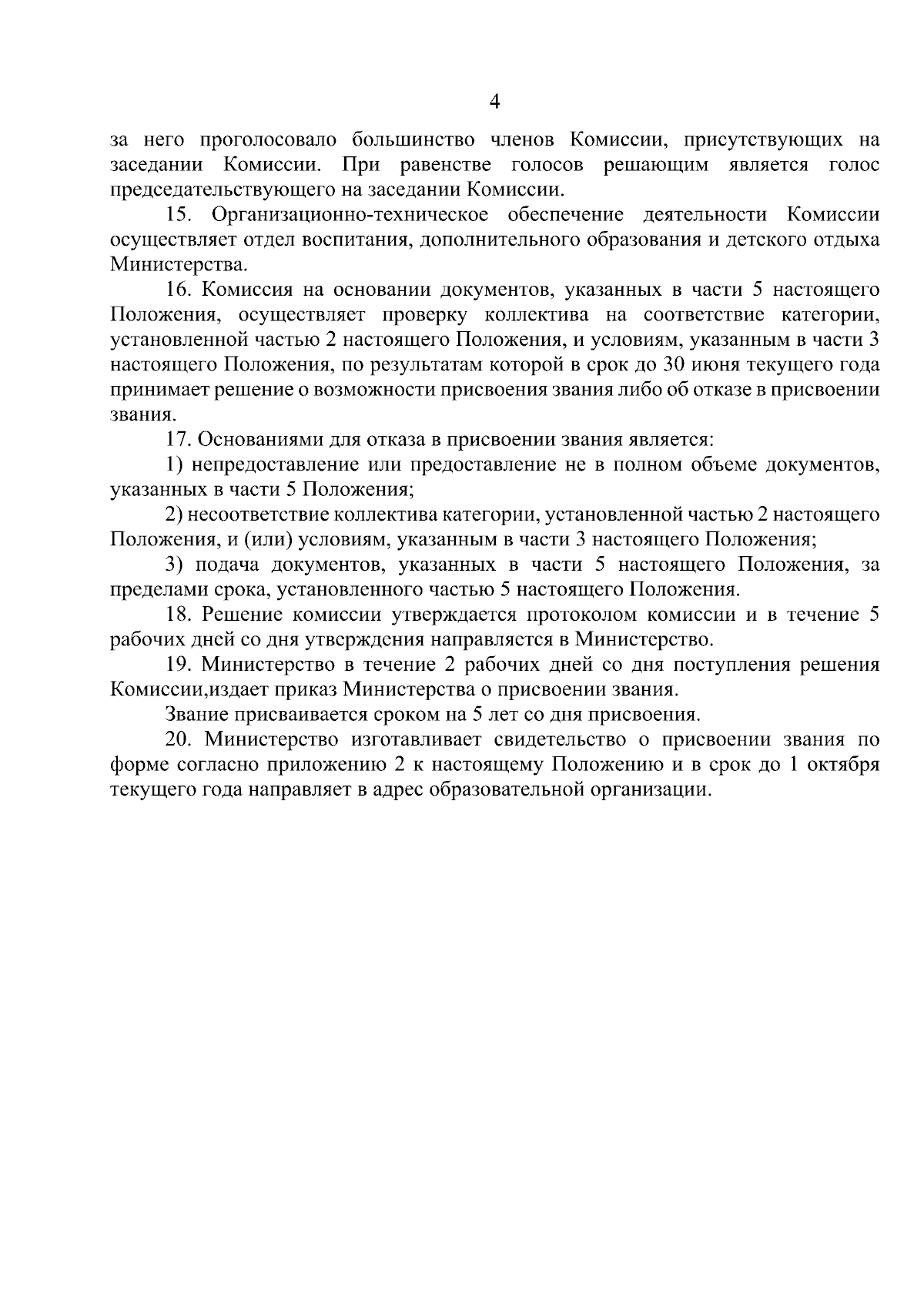 4

за него проголосовало большинство членов Комиссии, присутствующих на заседании Комиссии. При равенстве голосов решающим является голос председательствующего на заседании Комиссии.

15. Организационно-техническое обеспечение деятельности Комиссии осуществляет отдел воспитания, дополнительного образования и детского отдыха Министерства.

16. Комиссия на основании документов, указанных в части 5 настоящего Положения, осуществляет проверку коллектива на соответствие категории, установленной частью 2 настоящего Положения, и условиям, указанным в части 3 настоящего Положения, по результатам которой в срок до 30 июня текущего года принимает решение о возможности присвоения звания либо об отказе в присвоении звания.

17. Основаниями для отказа в присвоении звания является:

1) непредоставление или предоставление не в полном объеме документов, указанных в части 5 Положения;

2) несоответствие коллектива категории, установленной частью 2 настоящего Положения, и (или) условиям, указанным в части 3 настоящего Положения;

3) подача документов, указанных в части 5 настоящего Положения, за пределами срока, установленного частью 5 настоящего Положения.

18. Решение комиссии утверждается протоколом комиссии и в течение 5 рабочих дней со дня утверждения направляется в Министерство.

19. Министерство в течение 2 рабочих дней со дня поступления решения Комиссии,издает приказ Министерства о присвоении звания.

Звание присваивается сроком на 5 лет со дня присвоения.

20. Министерство изготавливает свидетельство о присвоении звания по форме согласно приложению 2 к настоящему Положению и в срок до 1 октября текущего года направляет в адрес образовательной организации.